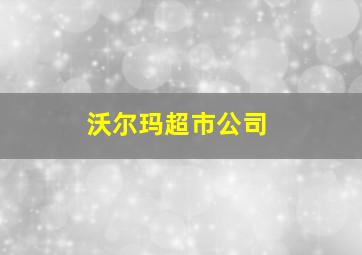 沃尔玛超市公司